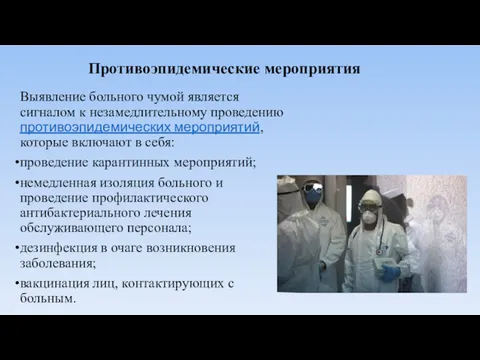 Противоэпидемические мероприятия

Выявление больного чумой является сигналом к незамедлительному проведению противоэпидемических мероприятий, которые включают в себя:

•проведение карантинных мероприятий;

•немедленная изоляция больного и проведение профилактического антибактериального лечения обслуживающего персонала;

•дезинфекция в очаге возникновения заболевания;

•вакцинация лиц, контактирующих с больным.